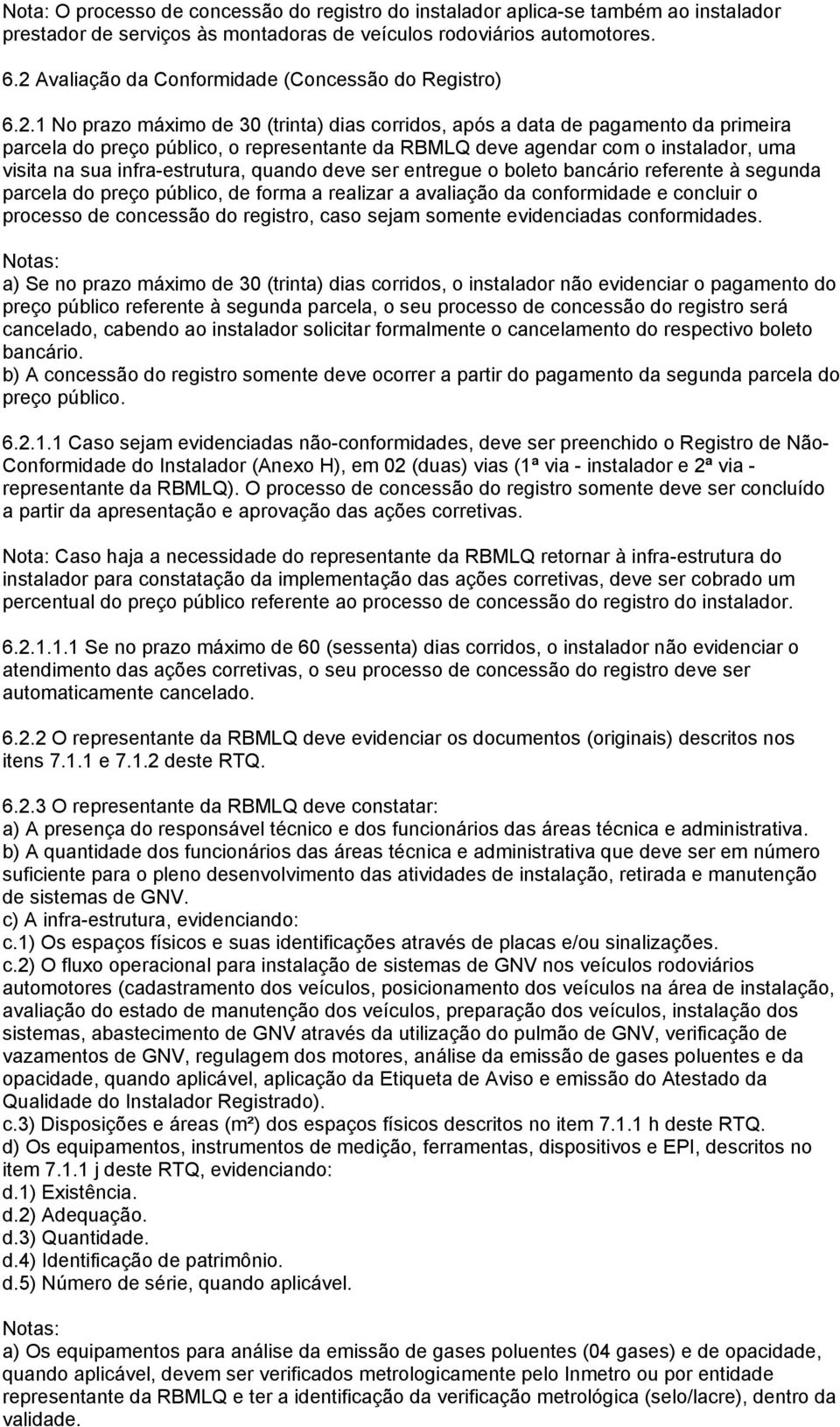 Nota: O processo de concessão do registro do instalador aplica-se também ao instalador prestador de serviços às montadoras de veículos rodoviários automotores.

6.2 Avaliação da Conformidade (Concessão do Registro)

6.2.1 No prazo máximo de 30 (trinta) dias corridos, após a data de pagamento da primeira parcela do preço público, o representante da RBMLQ deve agendar com o instalador, uma visita na sua infra-estrutura, quando deve ser entregue o boleto bancário referente à segunda parcela do preço público, de forma a realizar a avaliação da conformidade e concluir o processo de concessão do registro, caso sejam somente evidenciadas conformidades.

Notas:
a) Se no prazo máximo de 30 (trinta) dias corridos, o instalador não evidenciar o pagamento do preço público referente à segunda parcela, o seu processo de concessão do registro será cancelado, cabendo ao instalador solicitar formalmente o cancelamento do respectivo boleto bancário.
b) A concessão do registro somente deve ocorrer a partir do pagamento da segunda parcela do preço público.

6.2.1.1 Caso sejam evidenciadas não-conformidades, deve ser preenchido o Registro de Não-Conformidade do Instalador (Anexo H), em 02 (duas) vias (1ª via - instalador e 2ª via - representante da RBMLQ). O processo de concessão do registro somente deve ser concluído a partir da apresentação e aprovação das ações corretivas.

Nota: Caso haja a necessidade do representante da RBMLQ retornar à infra-estrutura do instalador para constatação da implementação das ações corretivas, deve ser cobrado um percentual do preço público referente ao processo de concessão do registro do instalador.

6.2.1.1.1 Se no prazo máximo de 60 (sessenta) dias corridos, o instalador não evidenciar o atendimento das ações corretivas, o seu processo de concessão do registro deve ser automaticamente cancelado.

6.2.2 O representante da RBMLQ deve evidenciar os documentos (originais) descritos nos itens 7.1.1 e 7.1.2 deste RTQ.

6.2.3 O representante da RBMLQ deve constatar:
a) A presença do responsável técnico e dos funcionários das áreas técnica e administrativa.
b) A quantidade dos funcionários das áreas técnica e administrativa que deve ser em número suficiente para o pleno desenvolvimento das atividades de instalação, retirada e manutenção de sistemas de GNV.
c) A infra-estrutura, evidenciando:
c.1) Os espaços físicos e suas identificações através de placas e/ou sinalizações.
c.2) O fluxo operacional para instalação de sistemas de GNV nos veículos rodoviários automotores (cadastramento dos veículos, posicionamento dos veículos na área de instalação, avaliação do estado de manutenção dos veículos, preparação dos veículos, instalação dos sistemas, abastecimento de GNV através da utilização do pulmão de GNV, verificação de vazamentos de GNV, regulagem dos motores, análise da emissão de gases poluentes e da opacidade, quando aplicável, aplicação da Etiqueta de Aviso e emissão do Atestado da Qualidade do Instalador Registrado).
c.3) Disposições e áreas (m²) dos espaços físicos descritos no item 7.1.1 h deste RTQ.
d) Os equipamentos, instrumentos de medição, ferramentas, dispositivos e EPI, descritos no item 7.1.1 j deste RTQ, evidenciando:
d.1) Existência.
d.2) Adequação.
d.3) Quantidade.
d.4) Identificação de patrimônio.
d.5) Número de série, quando aplicável.

Notas:
a) Os equipamentos para análise da emissão de gases poluentes (04 gases) e de opacidade, quando aplicável, devem ser verificados metrologicamente pelo Inmetro ou por entidade representante da RBMLQ e ter a identificação da verificação metrológica (selo/lacre), dentro da validade.